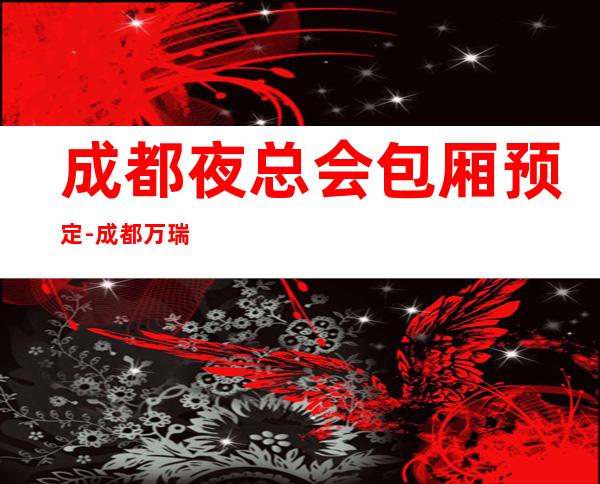 成都夜总会包厢预定-成都万瑞